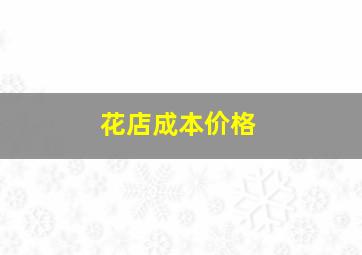 花店成本价格